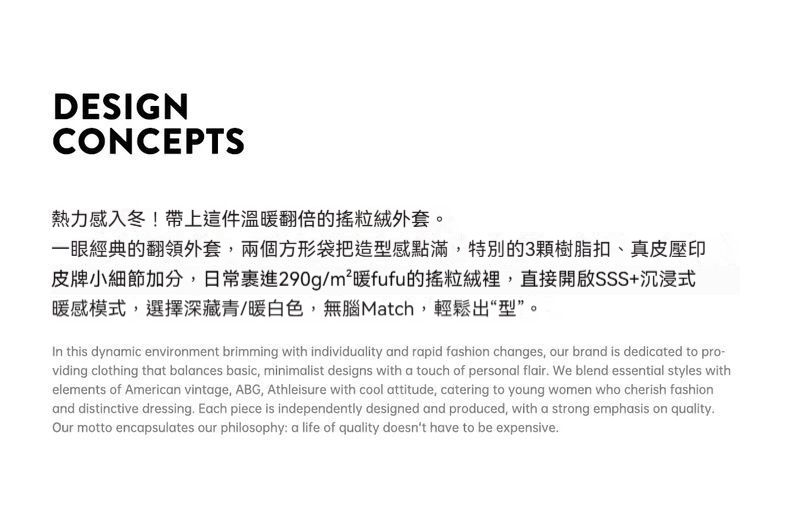 DESIGN
CONCEPTS

熱力感入冬！帶上這件溫暖翻倍的搖粒絨外套。
一眼經典的翻領外套，兩個方形袋把造型感點滿，特別的3顆樹脂扣、真皮壓印皮牌小細節加分，日常裹進290g/$m^2$暖fufu的搖粒絨裡，直接開啟SSS+沉浸式暖感模式，選擇深藏青/暖白色，無腦Match，輕鬆出“型”。

In this dynamic environment brimming with individuality and rapid fashion changes, our brand is dedicated to providing clothing that balances basic, minimalist designs with a touch of personal flair. We blend essential styles with elements of American vintage, ABG, Athleisure with cool attitude, catering to young women who cherish fashion and distinctive dressing. Each piece is independently designed and produced, with a strong emphasis on quality. Our motto encapsulates our philosophy: a life of quality doesn't have to be expensive.